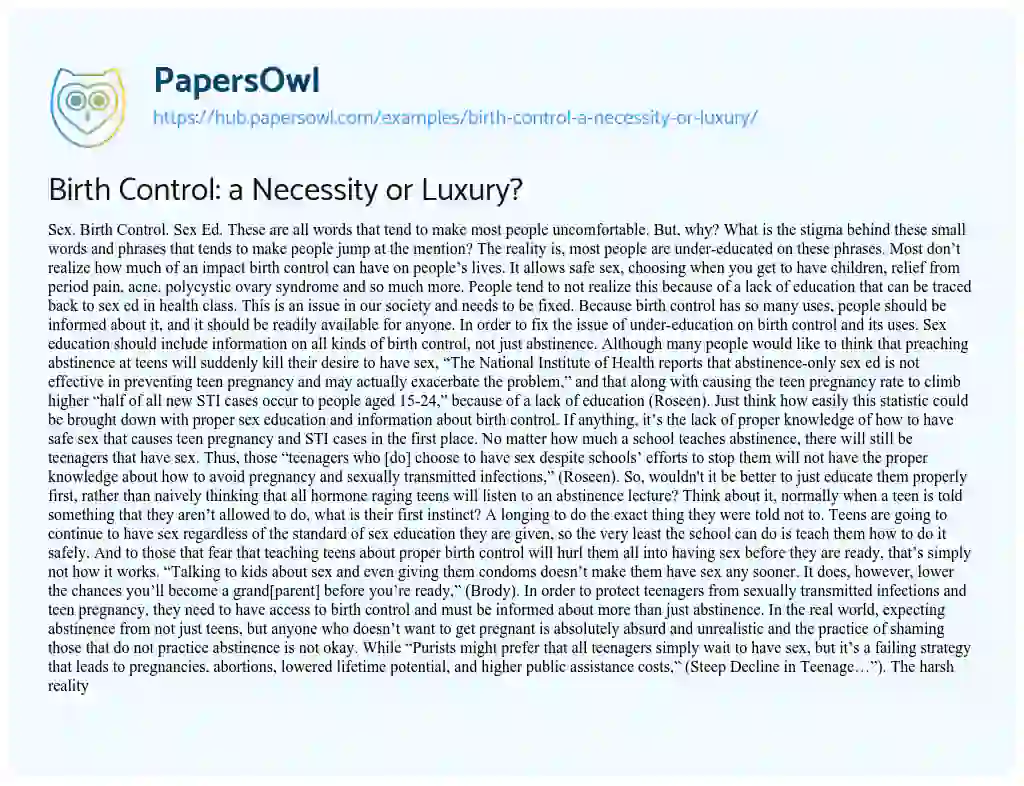 PapersOwl
https://hub.papersowl.com/examples/birth-control-a-necessity-or-luxury/

Birth Control: a Necessity or Luxury?

Sex. Birth Control. Sex Ed. These are all words that tend to make most people uncomfortable. But, why? What is the stigma behind these small words and phrases that tends to make people jump at the mention? The reality is, most people are under-educated on these phrases. Most don't realize how much of an impact birth control can have on people's lives. It allows safe sex, choosing when you get to have children, relief from period pain, acne, polycystic ovary syndrome and so much more. People tend to not realize this because of a lack of education that can be traced back to sex ed in health class. This is an issue in our society and needs to be fixed. Because birth control has so many uses, people should be informed about it, and it should be readily available for anyone. In order to fix the issue of under-education on birth control and its uses. Sex education should include information on all kinds of birth control, not just abstinence. Although many people would like to think that preaching abstinence at teens will suddenly kill their desire to have sex, "The National Institute of Health reports that abstinence-only sex ed is not effective in preventing teen pregnancy and may actually exacerbate the problem," and that along with causing the teen pregnancy rate to climb higher "half of all new STI cases occur to people aged 15-24," because of a lack of education (Roseen). Just think how easily this statistic could be brought down with proper sex education and information about birth control. If anything, it's the lack of proper knowledge of how to have safe sex that causes teen pregnancy and STI cases in the first place. No matter how much a school teaches abstinence, there will still be teenagers that have sex. Thus, those "teenagers who [do] choose to have sex despite schools' efforts to stop them will not have the proper knowledge about how to avoid pregnancy and sexually transmitted infections," (Roseen). So, wouldn't it be better to just educate them properly first, rather than naively thinking that all hormone raging teens will listen to an abstinence lecture? Think about it, normally when a teen is told something that they aren't allowed to do, what is their first instinct? A longing to do the exact thing they were told not to. Teens are going to continue to have sex regardless of the standard of sex education they are given, so the very least the school can do is teach them how to do it safely. And to those that fear that teaching teens about proper birth control will hurl them all into having sex before they are ready, that's simply not how it works. "Talking to kids about sex and even giving them condoms doesn't make them have sex any sooner. It does, however, lower the chances you'll become a grand[parent] before you're ready," (Brody). In order to protect teenagers from sexually transmitted infections and teen pregnancy, they need to have access to birth control and must be informed about more than just abstinence. In the real world, expecting abstinence from not just teens, but anyone who doesn't want to get pregnant is absolutely absurd and unrealistic and the practice of shaming those that do not practice abstinence is not okay. While "Purists might prefer that all teenagers simply wait to have sex, but it's a failing strategy that leads to pregnancies, abortions, lowered lifetime potential, and higher public assistance costs," (Steep Decline in Teenage…"). The harsh reality